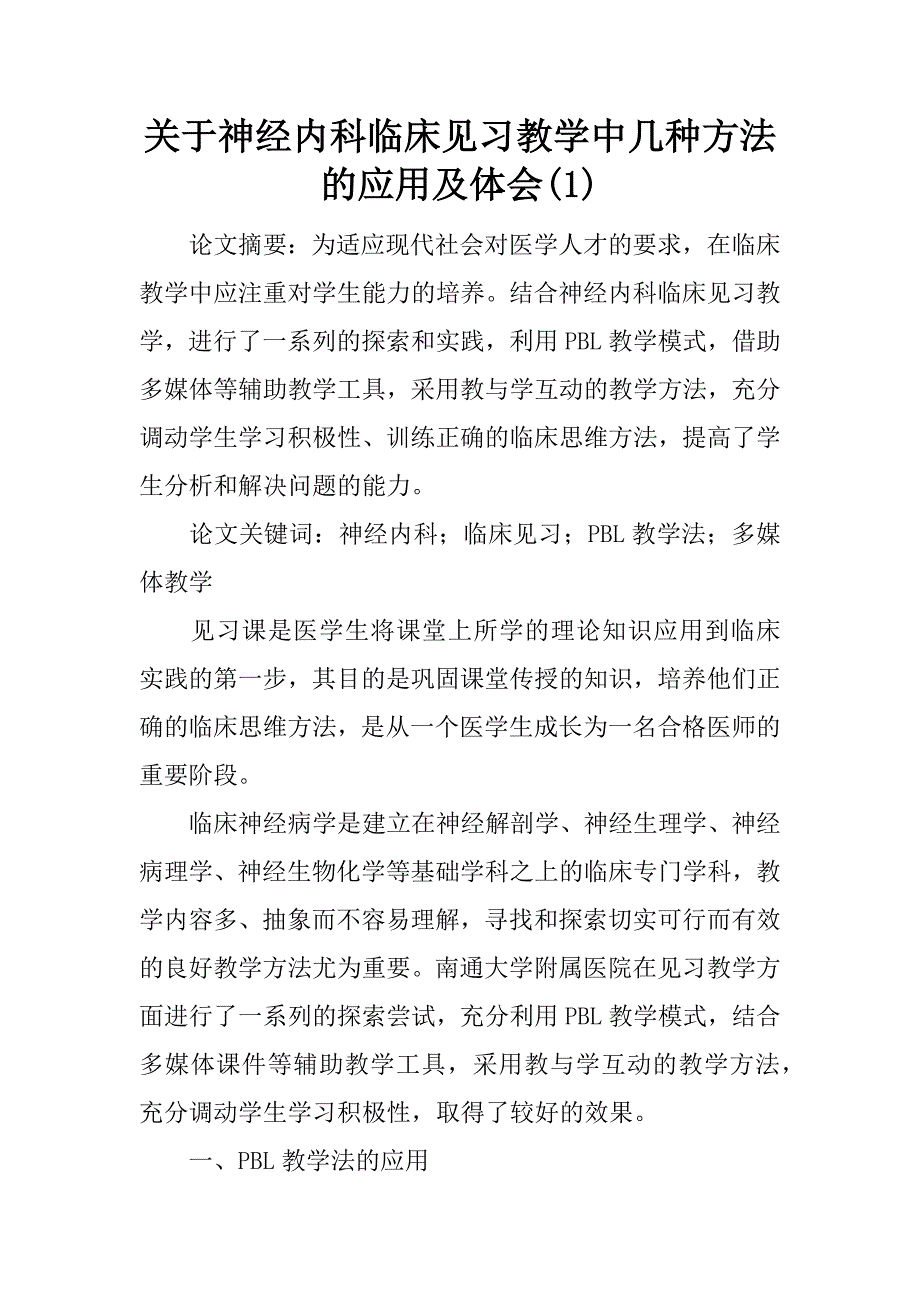 关于神经内科临床见习教学中几种方法的应用及体会(1)

论文摘要：为适应现代社会对医学人才的要求，在临床教学中应注重对学生能力的培养。结合神经内科临床见习教学，进行了一系列的探索和实践，利用PBL教学模式，借助多媒体等辅助教学工具，采用教与学互动的教学方法，充分调动学生学习积极性、训练正确的临床思维方法，提高了学生分析和解决问题的能力。

论文关键词：神经内科；临床见习；PBL教学法；多媒体教学

见习课是医学生将课堂上所学的理论知识应用到临床实践的第一步，其目的是巩固课堂传授的知识，培养他们正确的临床思维方法，是从一个医学生成长为一名合格医师的重要阶段。

临床神经病学是建立在神经解剖学、神经生理学、神经病理学、神经生物化学等基础学科之上的临床专门学科，教学内容多、抽象而不容易理解，寻找和探索切实可行而有效的良好教学方法尤为重要。南通大学附属医院在见习教学方面进行了一系列的探索尝试，充分利用PBL教学模式，结合多媒体课件等辅助教学工具，采用教与学互动的教学方法，充分调动学生学习积极性，取得了较好的效果。

一、PBL教学法的应用